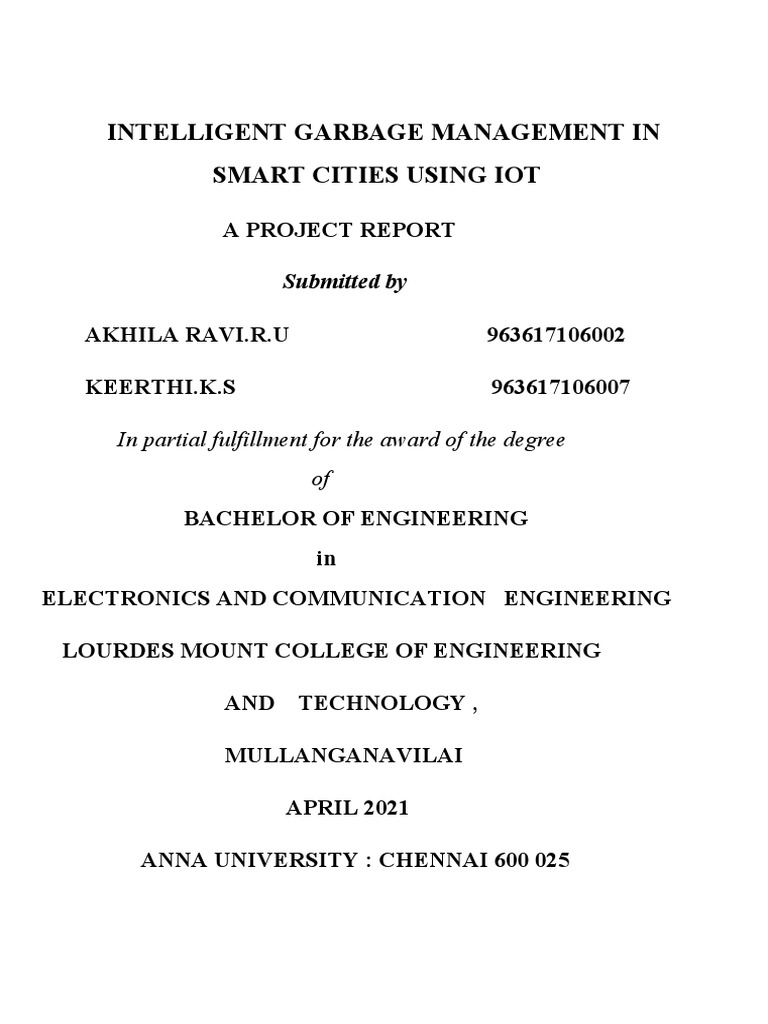 INTELLIGENT GARBAGE MANAGEMENT IN SMART CITIES USING IOT

A PROJECT REPORT

Submitted by

AKHILA RAVI.R.U 963617106002

KEERTHI.K.S 963617106007

In partial fulfillment for the award of the degree

of

BACHELOR OF ENGINEERING

in

ELECTRONICS AND COMMUNICATION ENGINEERING

LOURDES MOUNT COLLEGE OF ENGINEERING

AND TECHNOLOGY ,

MULLANGANAVILAI

APRIL 2021

ANNA UNIVERSITY : CHENNAI 600 025